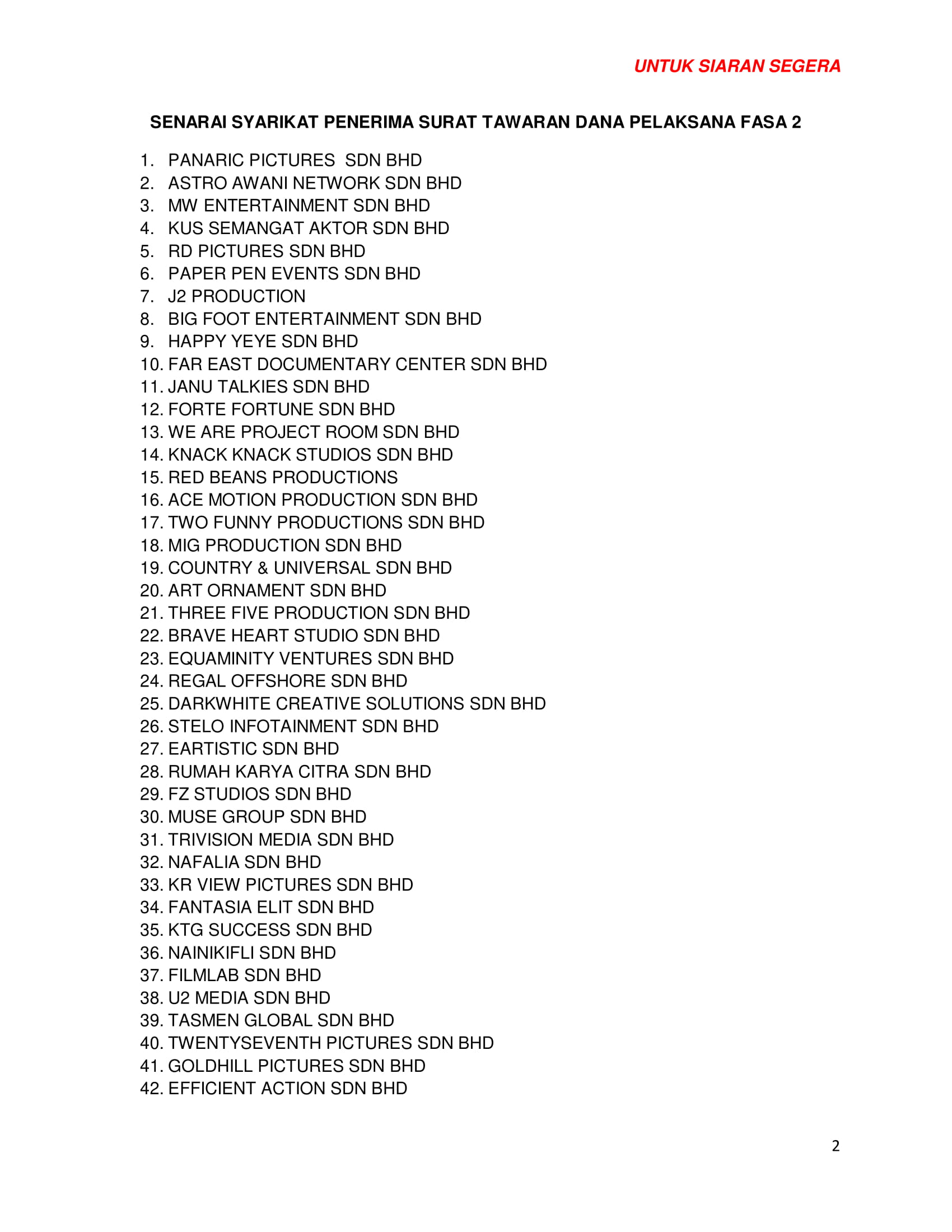 UNTUK SIARAN SEGERA

SENARAI SYARIKAT PENERIMA SURAT TAWARAN DANA PELAKSANA FASA 2

1. PANARIC PICTURES SDN BHD
2. ASTRO AWANI NETWORK SDN BHD
3. MW ENTERTAINMENT SDN BHD
4. KUS SEMANGAT AKTOR SDN BHD
5. RD PICTURES SDN BHD
6. PAPER PEN EVENTS SDN BHD
7. J2 PRODUCTION
8. BIG FOOT ENTERTAINMENT SDN BHD
9. HAPPY YEYE SDN BHD
10. FAR EAST DOCUMENTARY CENTER SDN BHD
11. JANU TALKIES SDN BHD
12. FORTE FORTUNE SDN BHD
13. WE ARE PROJECT ROOM SDN BHD
14. KNACK KNACK STUDIOS SDN BHD
15. RED BEANS PRODUCTIONS
16. ACE MOTION PRODUCTION SDN BHD
17. TWO FUNNY PRODUCTIONS SDN BHD
18. MIG PRODUCTION SDN BHD
19. COUNTRY & UNIVERSAL SDN BHD
20. ART ORNAMENT SDN BHD
21. THREE FIVE PRODUCTION SDN BHD
22. BRAVE HEART STUDIO SDN BHD
23. EQUAMINITY VENTURES SDN BHD
24. REGAL OFFSHORE SDN BHD
25. DARKWHITE CREATIVE SOLUTIONS SDN BHD
26. STELO INFOTAINMENT SDN BHD
27. EARTISTIC SDN BHD
28. RUMAH KARYA CITRA SDN BHD
29. FZ STUDIOS SDN BHD
30. MUSE GROUP SDN BHD
31. TRIVISION MEDIA SDN BHD
32. NAFALIA SDN BHD
33. KR VIEW PICTURES SDN BHD
34. FANTASIA ELIT SDN BHD
35. KTG SUCCESS SDN BHD
36. NAINIKIFLI SDN BHD
37. FILMLAB SDN BHD
38. U2 MEDIA SDN BHD
39. TASMEN GLOBAL SDN BHD
40. TWENTYSEVENTH PICTURES SDN BHD
41. GOLDHILL PICTURES SDN BHD
42. EFFICIENT ACTION SDN BHD

2